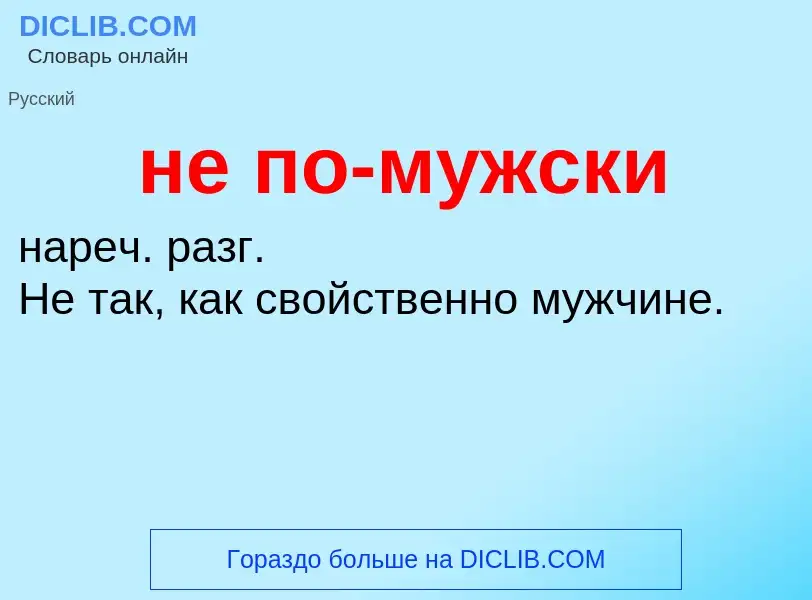 DICLIB.COM
Словарь онлайн

Русский

не по-мужски

нареч. разг.
Не так, как свойственно мужчине.

Гораздо больше на DICLIB.COM